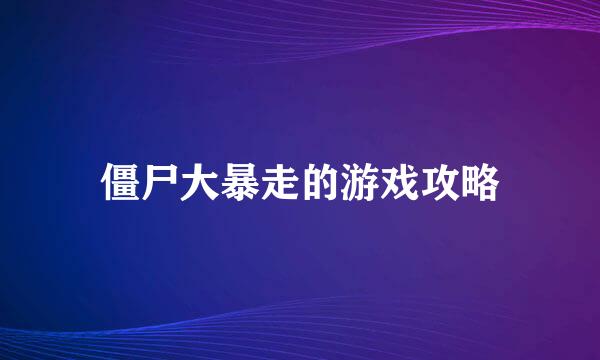 僵尸大暴走的游戏攻略